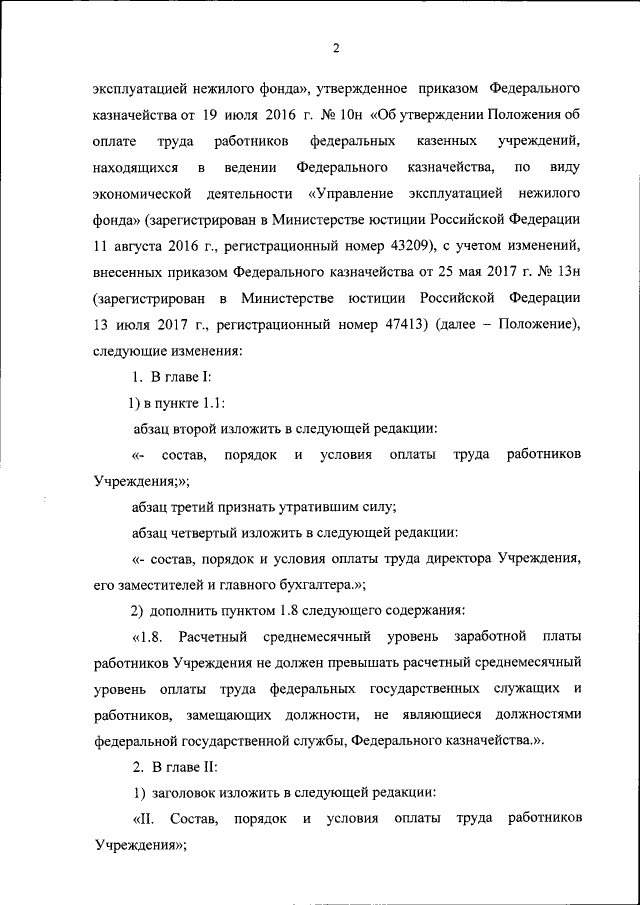 2

эксплуатацией нежилого фонда», утвержденное приказом Федерального казначейства от 19 июля 2016 г. № 10н «Об утверждении Положения об оплате труда работников федеральных казенных учреждений, находящихся в ведении Федерального казначейства, по виду экономической деятельности «Управление эксплуатацией нежилого фонда» (зарегистрирован в Министерстве юстиции Российской Федерации 11 августа 2016 г., регистрационный номер 43209), с учетом изменений, внесенных приказом Федерального казначейства от 25 мая 2017 г. № 13н (зарегистрирован в Министерстве юстиции Российской Федерации 13 июля 2017 г., регистрационный номер 47413) (далее – Положение), следующие изменения:

1. В главе I:

1) в пункте 1.1:

абзац второй изложить в следующей редакции:

«- состав, порядок и условия оплаты труда работников Учреждения;»;

абзац третий признать утратившим силу;

абзац четвертый изложить в следующей редакции:

«- состав, порядок и условия оплаты труда директора Учреждения, его заместителей и главного бухгалтера.»;

2) дополнить пунктом 1.8 следующего содержания:

«1.8. Расчетный среднемесячный уровень заработной платы работников Учреждения не должен превышать расчетный среднемесячный уровень оплаты труда федеральных государственных служащих и работников, замещающих должности, не являющиеся должностями федеральной государственной службы, Федерального казначейства.».

2. В главе II:

1) заголовок изложить в следующей редакции:

«II. Состав, порядок и условия оплаты труда работников Учреждения»;